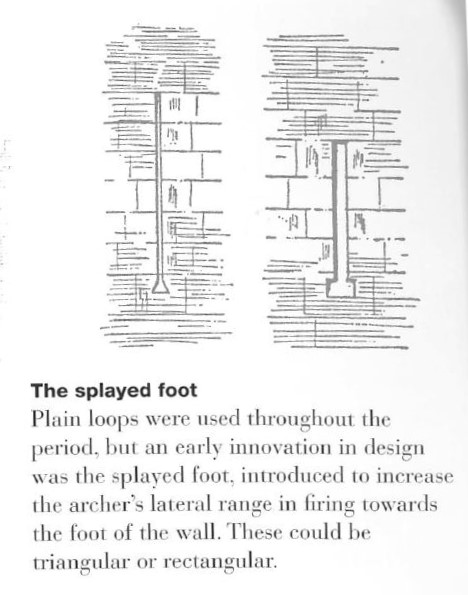 The splayed foot

Plain loops were used throughout the period, but an early innovation in design was the splayed foot, introduced to increase the archer's lateral range in firing towards the foot of the wall. These could be triangular or rectangular.